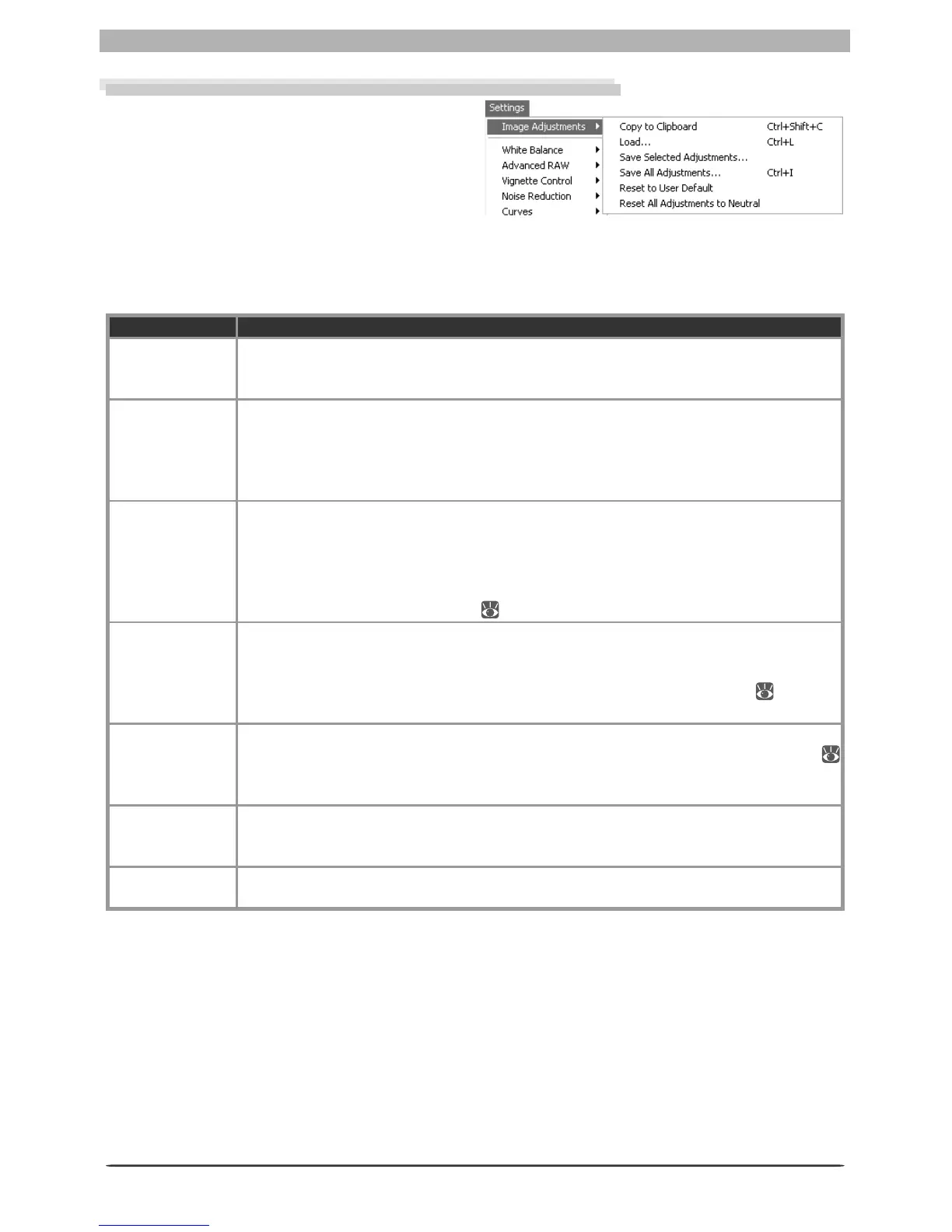 Settings

Image Adjustments

White Balance

Advanced RAW

Vignette Control

Noise Reduction

Curves

Copy to Clipboard Ctrl+Shift+C

Load... Ctrl+L

Save Selected Adjustments...

Save All Adjustments... Ctrl+I

Reset to User Default

Reset All Adjustments to Neutral